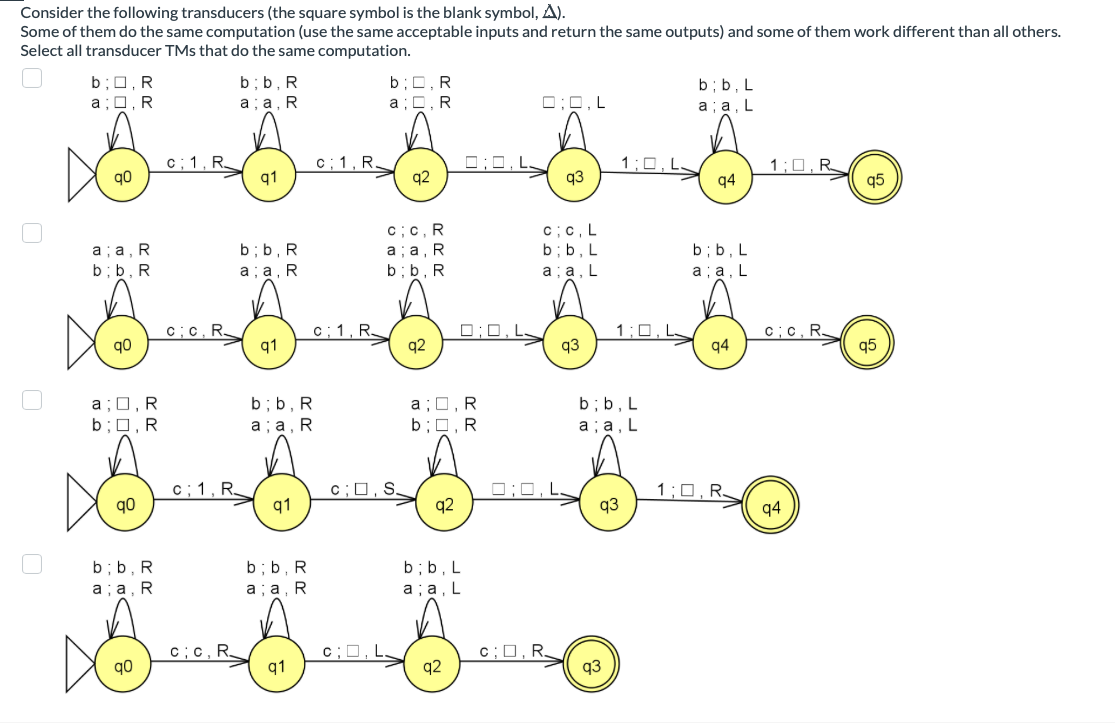 Consider the following transducers (the square symbol is the blank symbol, $\Delta$).
Some of them do the same computation (use the same acceptable inputs and return the same outputs) and some of them work different than all others.
Select all transducer TMs that do the same computation.

b ; □ , R
a ; □ , R
b ; b , R
a ; a , R
b ; □ , R
a ; □ , R
□ ; □ , L
b ; b , L
a ; a , L
q0
c ; 1 , R
q1
c ; 1 , R
q2
□ ; □ , L
q3
1 ; □ , L
q4
1 ; □ , R
q5

a ; a , R
b ; b , R
b ; b , R
a ; a , R
c ; c , R
a ; a , R
b ; b , R
c ; c , L
b ; b , L
a ; a , L
b ; b , L
a ; a , L
q0
c ; c , R
q1
c ; 1 , R
q2
□ ; □ , L
q3
1 ; □ , L
q4
c ; c , R
q5

a ; □ , R
b ; □ , R
b ; b , R
a ; a , R
a ; □ , R
b ; □ , R
b ; b , L
a ; a , L
q0
c ; 1 , R
q1
c ; □ , S
q2
□ ; □ , L
q3
1 ; □ , R
q4

b ; b , R
a ; a , R
b ; b , R
a ; a , R
b ; b , L
a ; a , L
q0
c ; c , R
q1
c ; □ , L
q2
c ; □ , R
q3